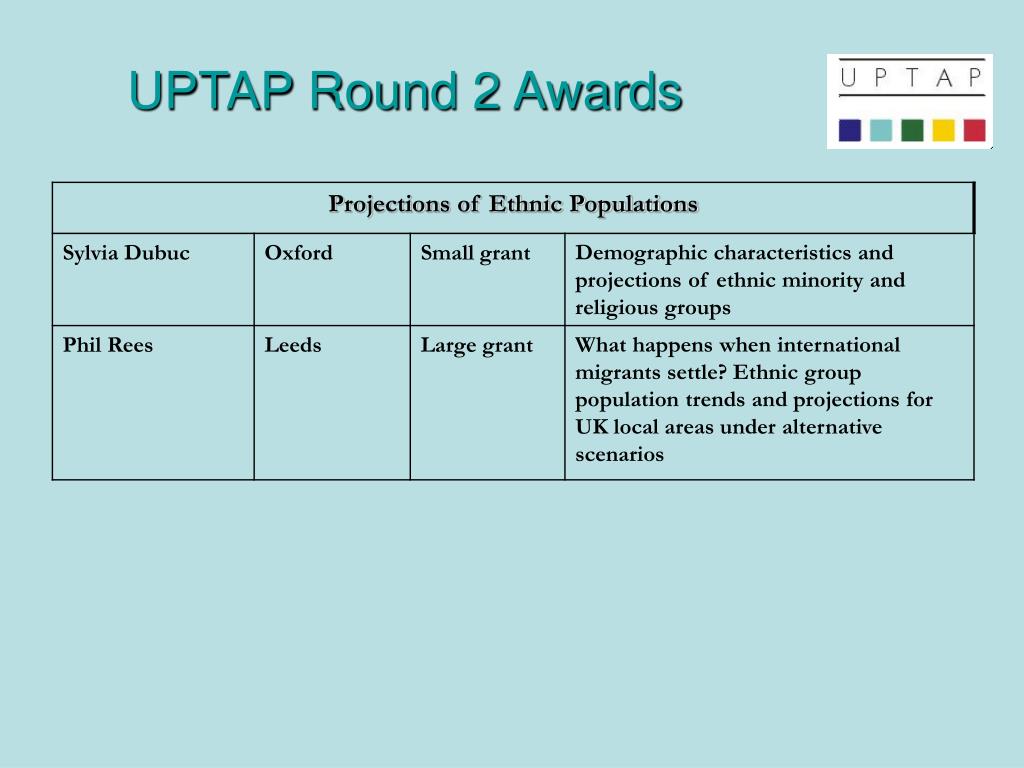 UPTAP Round 2 Awards

U P T A P

| Projections of Ethnic Populations | | | |
|---|---|---|---|
| Sylvia Dubuc | Oxford | Small grant | Demographic characteristics and projections of ethnic minority and religious groups |
| Phil Rees | Leeds | Large grant | What happens when international migrants settle? Ethnic group population trends and projections for UK local areas under alternative scenarios |